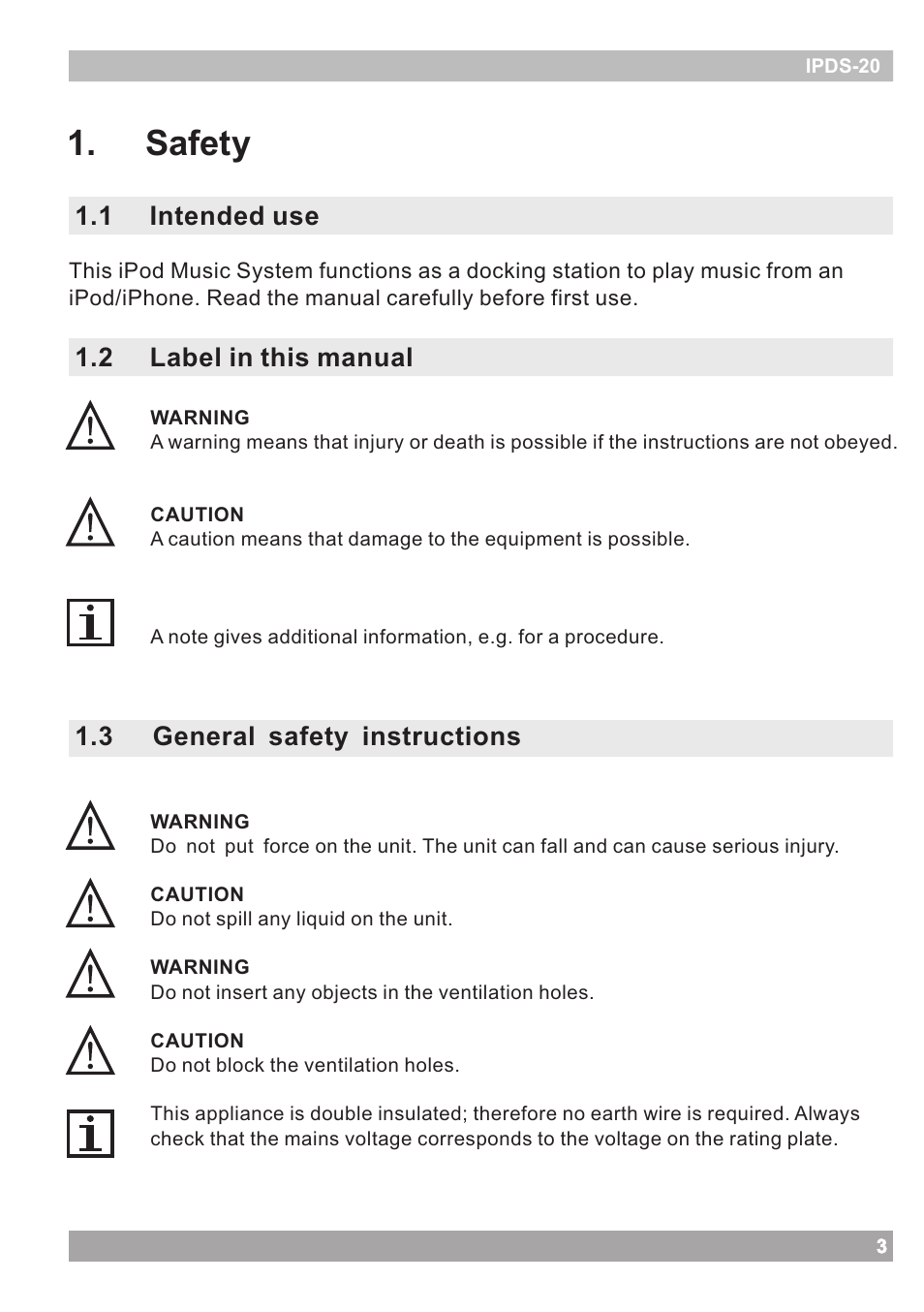 IPDS-20

1. Safety

1.1 Intended use

This iPod Music System functions as a docking station to play music from an iPod/iPhone. Read the manual carefully before first use.

1.2 Label in this manual

WARNING
A warning means that injury or death is possible if the instructions are not obeyed.

CAUTION
A caution means that damage to the equipment is possible.

A note gives additional information, e.g. for a procedure.

1.3 General safety instructions

WARNING
Do not put force on the unit. The unit can fall and can cause serious injury.

CAUTION
Do not spill any liquid on the unit.

WARNING
Do not insert any objects in the ventilation holes.

CAUTION
Do not block the ventilation holes.

This appliance is double insulated; therefore no earth wire is required. Always check that the mains voltage corresponds to the voltage on the rating plate.

3